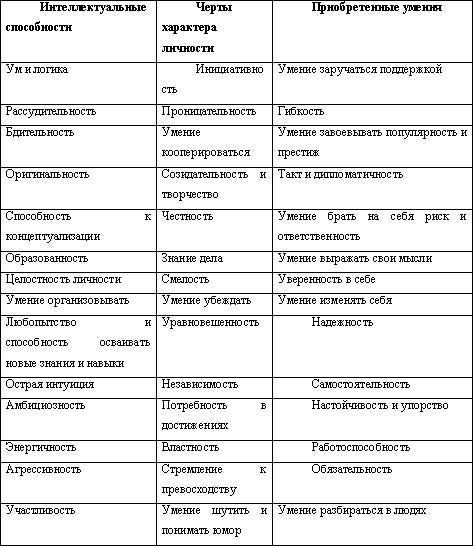 | Интеллектуальные способности | Черты характера личности | Приобретенные умения |
|---|---|---|
| Ум и логика | Инициативность | Умение заручаться поддержкой |
| Рассудительность | Проницательность | Гибкость |
| Бдительность | Умение кооперироваться | Умение завоевывать популярность и престиж |
| Оригинальность | Созидательность и творчество | Такт и дипломатичность |
| Способность к концептуализации | Честность | Умение брать на себя риск и ответственность |
| Образованность | Знание дела | Умение выражать свои мысли |
| Целостность личности | Смелость | Уверенность в себе |
| Умение организовывать | Умение убеждать | Умение изменять себя |
| Любопытство и способность осваивать новые знания и навыки | Уравновешенность | Надежность |
| Острая интуиция | Независимость | Самостоятельность |
| Амбициозность | Потребность в достижениях | Настойчивость и упорство |
| Энергичность | Властность | Работоспособность |
| Агрессивность | Стремление к превосходству | Обязательность |
| Участливость | Умение шутить и понимать юмор | Умение разбираться в людях |